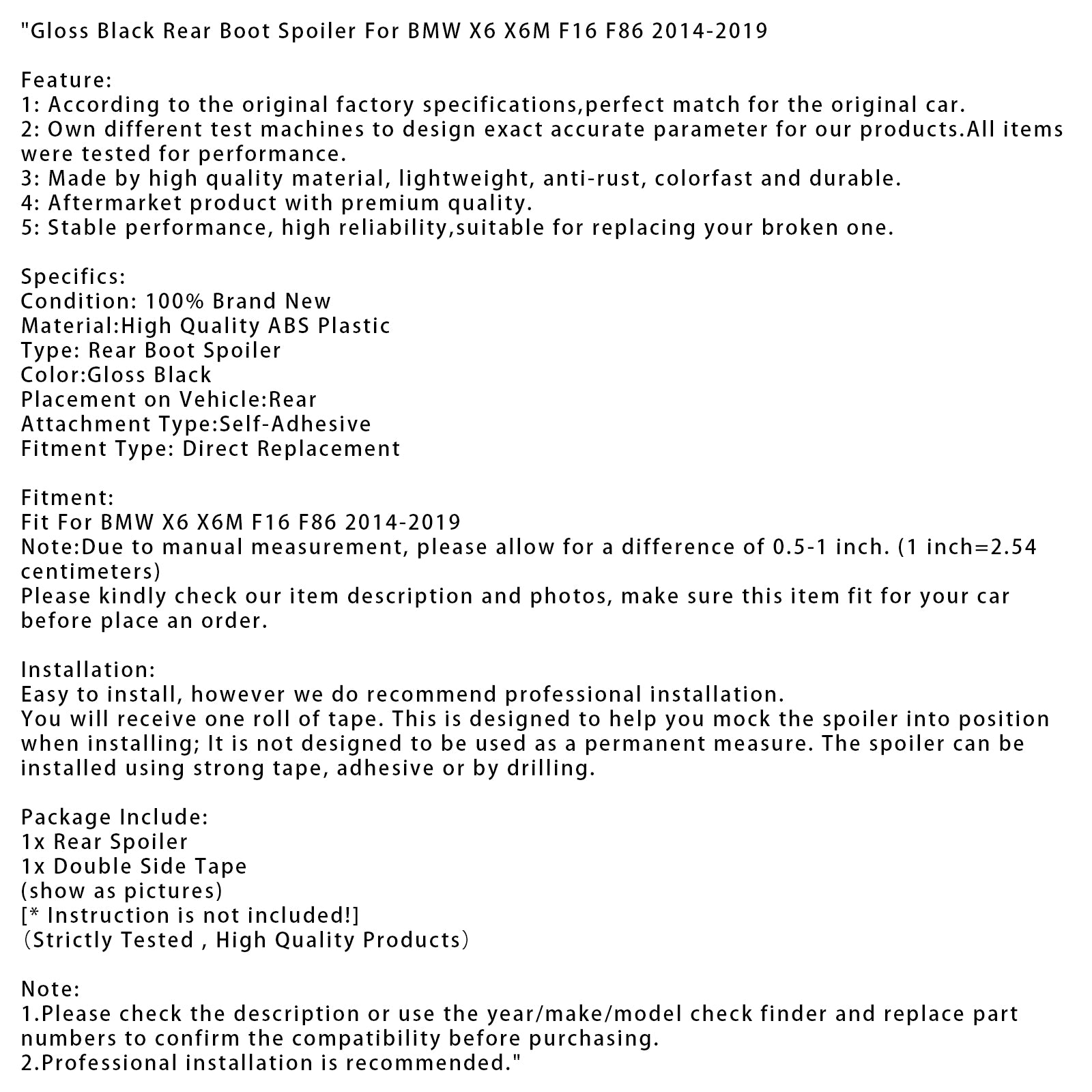 "Gloss Black Rear Boot Spoiler For BMW X6 X6M F16 F86 2014-2019

Feature:
1: According to the original factory specifications,perfect match for the original car.
2: Own different test machines to design exact accurate parameter for our products.All items were tested for performance.
3: Made by high quality material, lightweight, anti-rust, colorfast and durable.
4: Aftermarket product with premium quality.
5: Stable performance, high reliability,suitable for replacing your broken one.

Specifics:
Condition: 100% Brand New
Material:High Quality ABS Plastic
Type: Rear Boot Spoiler
Color:Gloss Black
Placement on Vehicle:Rear
Attachment Type:Self-Adhesive
Fitment Type: Direct Replacement

Fitment:
Fit For BMW X6 X6M F16 F86 2014-2019
Note:Due to manual measurement, please allow for a difference of 0.5-1 inch. (1 inch=2.54 centimeters)
Please kindly check our item description and photos, make sure this item fit for your car before place an order.

Installation:
Easy to install, however we do recommend professional installation.
You will receive one roll of tape. This is designed to help you mock the spoiler into position when installing; It is not designed to be used as a permanent measure. The spoiler can be installed using strong tape, adhesive or by drilling.

Package Include:
1x Rear Spoiler
1x Double Side Tape
(show as pictures)
[* Instruction is not included!]
（Strictly Tested , High Quality Products）

Note:
1.Please check the description or use the year/make/model check finder and replace part numbers to confirm the compatibility before purchasing.
2.Professional installation is recommended."